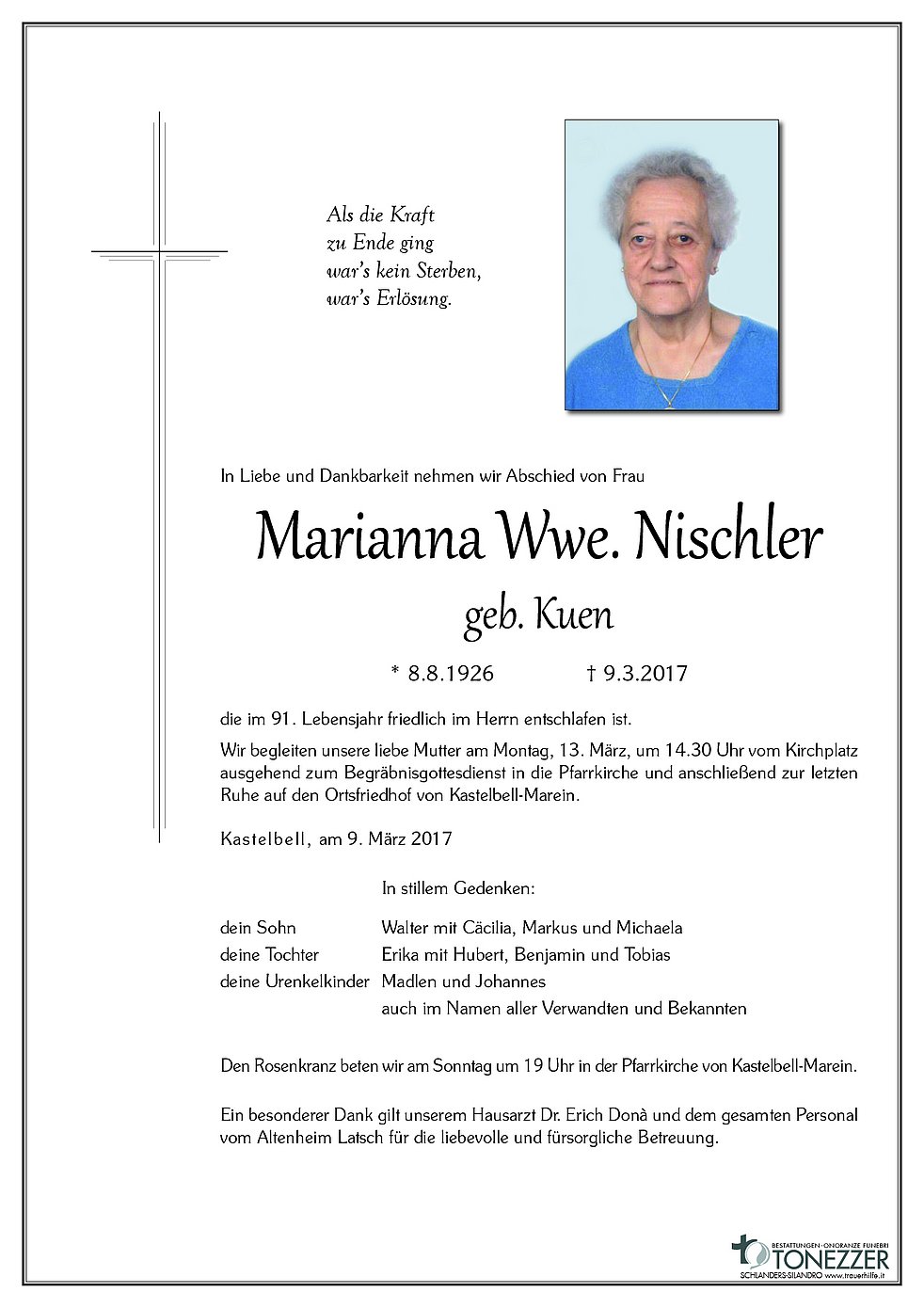 Als die Kraft
zu Ende ging
war's kein Sterben,
war's Erlösung.

In Liebe und Dankbarkeit nehmen wir Abschied von Frau

Marianna Wwe. Nischler

geb. Kuen

* 8.8.1926 † 9.3.2017

die im 91. Lebensjahr friedlich im Herrn entschlafen ist.

Wir begleiten unsere liebe Mutter am Montag, 13. März, um 14.30 Uhr vom Kirchplatz ausgehend zum Begräbnisgottesdienst in die Pfarrkirche und anschließend zur letzten Ruhe auf den Ortsfriedhof von Kastelbell-Marein.

Kastelbell, am 9. März 2017

In stillem Gedenken:

dein Sohn Walter mit Cäcilia, Markus und Michaela
deine Tochter Erika mit Hubert, Benjamin und Tobias
deine Urenkelkinder Madlen und Johannes
auch im Namen aller Verwandten und Bekannten

Den Rosenkranz beten wir am Sonntag um 19 Uhr in der Pfarrkirche von Kastelbell-Marein.

Ein besonderer Dank gilt unserem Hausarzt Dr. Erich Donà und dem gesamten Personal vom Altenheim Latsch für die liebevolle und fürsorgliche Betreuung.

BESTATTUNGEN-ONORANZE FUNEBRI
TONEZZER
SCHLANDERS-SILANDRO www.trauerhilfe.it